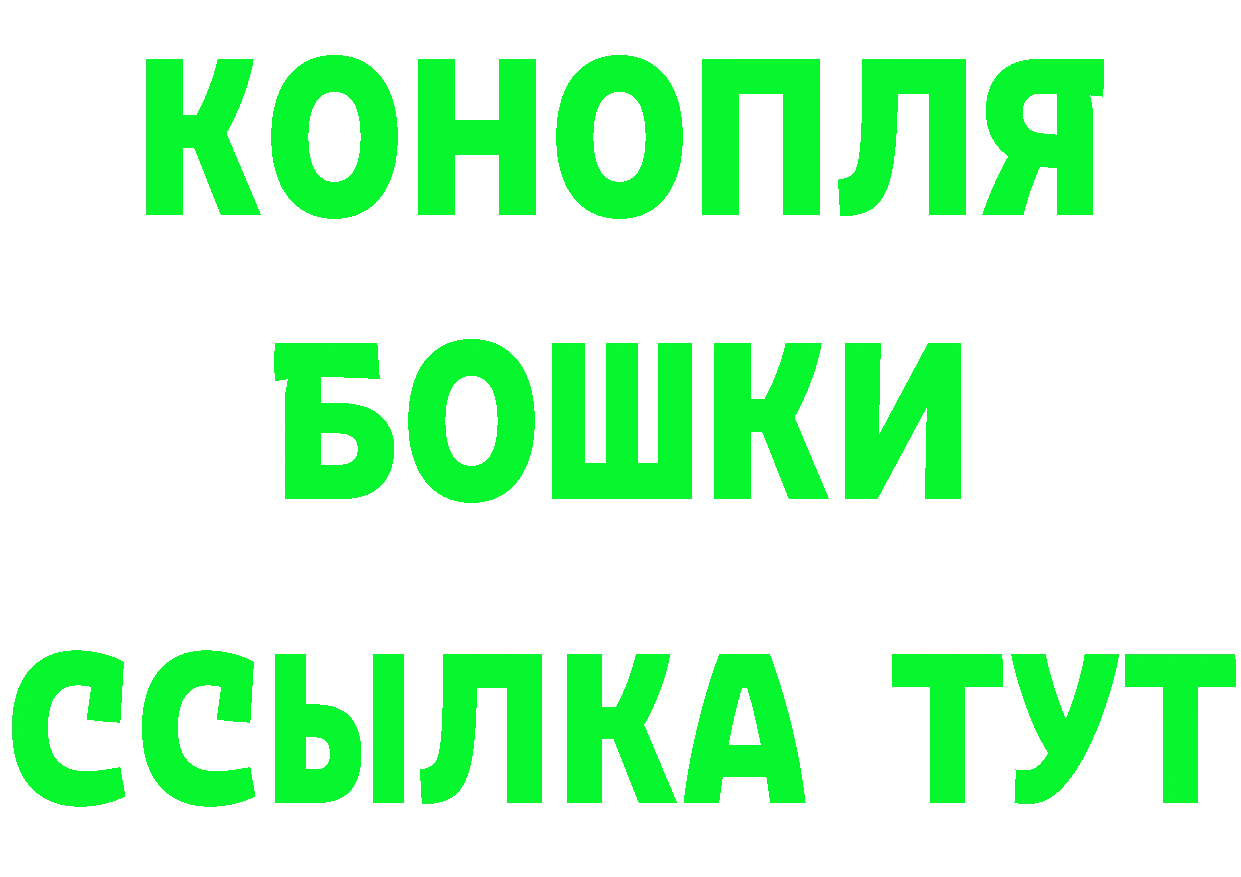 КОНОПЛЯ
БОШКИ
ССЫЛКА ТУТ